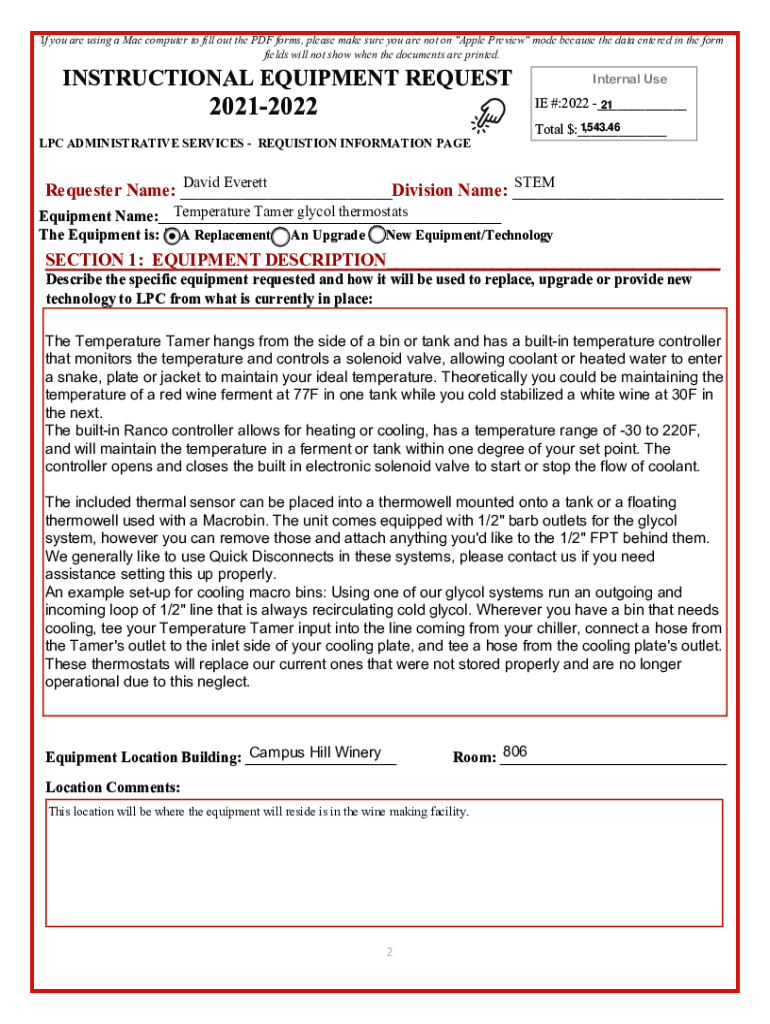 If you are using a Mac computer to fill out the PDF forms, please make sure you are not on "Apple Preview" mode because the data entered in the form fields will not show when the documents are printed.

INSTRUCTIONAL EQUIPMENT REQUEST
2021-2022

Internal Use
IE #:2022 - 21
Total $: 1,543.46

LPC ADMINISTRATIVE SERVICES - REQUISTION INFORMATION PAGE

Requester Name: David Everett Division Name: STEM

Equipment Name: Temperature Tamer glycol thermostats
The Equipment is: A Replacement An Upgrade New Equipment/Technology

SECTION 1: EQUIPMENT DESCRIPTION
Describe the specific equipment requested and how it will be used to replace, upgrade or provide new technology to LPC from what is currently in place:

The Temperature Tamer hangs from the side of a bin or tank and has a built-in temperature controller that monitors the temperature and controls a solenoid valve, allowing coolant or heated water to enter a snake, plate or jacket to maintain your ideal temperature. Theoretically you could be maintaining the temperature of a red wine ferment at 77F in one tank while you cold stabilized a white wine at 30F in the next.
The built-in Ranco controller allows for heating or cooling, has a temperature range of -30 to 220F, and will maintain the temperature in a ferment or tank within one degree of your set point. The controller opens and closes the built in electronic solenoid valve to start or stop the flow of coolant.

The included thermal sensor can be placed into a thermowell mounted onto a tank or a floating thermowell used with a Macrobin. The unit comes equipped with 1/2" barb outlets for the glycol system, however you can remove those and attach anything you'd like to the 1/2" FPT behind them. We generally like to use Quick Disconnects in these systems, please contact us if you need assistance setting this up properly.
An example set-up for cooling macro bins: Using one of our glycol systems run an outgoing and incoming loop of 1/2" line that is always recirculating cold glycol. Wherever you have a bin that needs cooling, tee your Temperature Tamer input into the line coming from your chiller, connect a hose from the Tamer's outlet to the inlet side of your cooling plate, and tee a hose from the cooling plate's outlet. These thermostats will replace our current ones that were not stored properly and are no longer operational due to this neglect.

Equipment Location Building: Campus Hill Winery Room: 806

Location Comments:
This location will be where the equipment will reside is in the wine making facility.

2